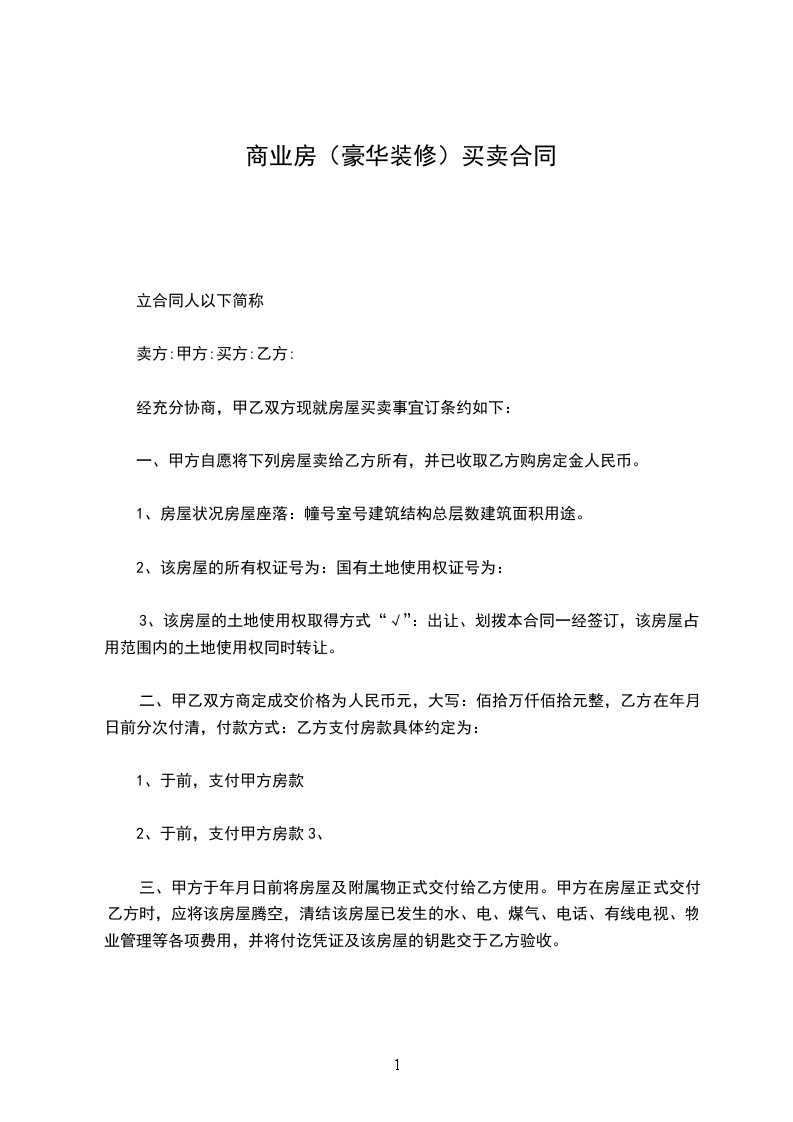 商业房（豪华装修）买卖合同

立合同人以下简称

卖方:甲方:买方:乙方:

经充分协商，甲乙双方现就房屋买卖事宜订条约如下：

一、甲方自愿将下列房屋卖给乙方所有，并已收取乙方购房定金人民币。

1、房屋状况房屋座落：幢号室号建筑结构总层数建筑面积用途。

2、该房屋的所有权证号为：国有土地使用权证号为：

3、该房屋的土地使用权取得方式“√”：出让、划拨本合同一经签订，该房屋占用范围内的土地使用权同时转让。

二、甲乙双方商定成交价格为人民币元，大写：佰拾万仟佰拾元整，乙方在年月日前分次付清，付款方式：乙方支付房款具体约定为：

1、于前，支付甲方房款

2、于前，支付甲方房款 3、

三、甲方于年月日前将房屋及附属物正式交付给乙方使用。甲方在房屋正式交付乙方时，应将该房屋腾空，清结该房屋已发生的水、电、煤气、电话、有线电视、物业管理等各项费用，并将付讫凭证及该房屋的钥匙交于乙方验收。

1